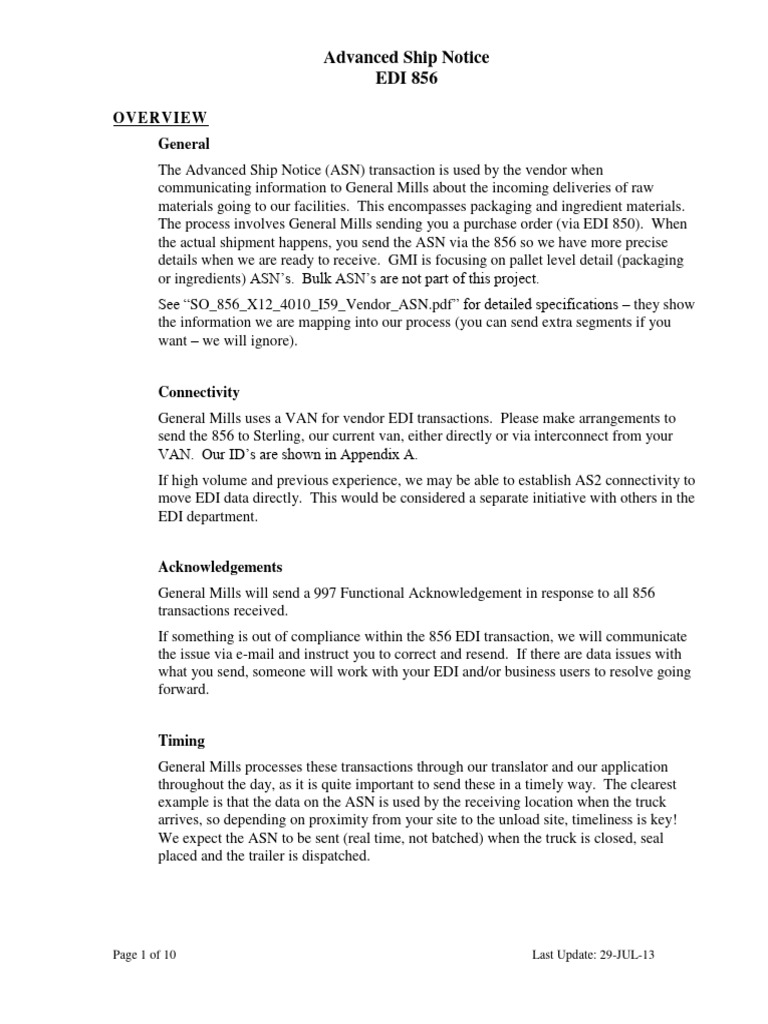 Advanced Ship Notice
EDI 856

OVERVIEW

General

The Advanced Ship Notice (ASN) transaction is used by the vendor when communicating information to General Mills about the incoming deliveries of raw materials going to our facilities. This encompasses packaging and ingredient materials. The process involves General Mills sending you a purchase order (via EDI 850). When the actual shipment happens, you send the ASN via the 856 so we have more precise details when we are ready to receive. GMI is focusing on pallet level detail (packaging or ingredients) ASN's. Bulk ASN's are not part of this project.

See "SO_856_X12_4010_I59_Vendor_ASN.pdf" for detailed specifications – they show the information we are mapping into our process (you can send extra segments if you want – we will ignore).

Connectivity

General Mills uses a VAN for vendor EDI transactions. Please make arrangements to send the 856 to Sterling, our current van, either directly or via interconnect from your VAN. Our ID's are shown in Appendix A.

If high volume and previous experience, we may be able to establish AS2 connectivity to move EDI data directly. This would be considered a separate initiative with others in the EDI department.

Acknowledgements

General Mills will send a 997 Functional Acknowledgement in response to all 856 transactions received.

If something is out of compliance within the 856 EDI transaction, we will communicate the issue via e-mail and instruct you to correct and resend. If there are data issues with what you send, someone will work with your EDI and/or business users to resolve going forward.

Timing

General Mills processes these transactions through our translator and our application throughout the day, as it is quite important to send these in a timely way. The clearest example is that the data on the ASN is used by the receiving location when the truck arrives, so depending on proximity from your site to the unload site, timeliness is key! We expect the ASN to be sent (real time, not batched) when the truck is closed, seal placed and the trailer is dispatched.

Page 1 of 10

Last Update: 29-JUL-13